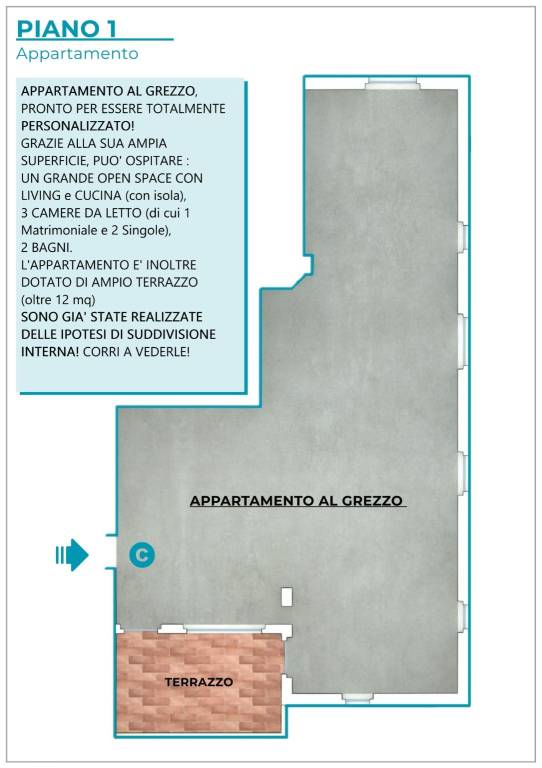 PIANO 1
Appartamento

APPARTAMENTO AL GREZZO, PRONTO PER ESSERE TOTALMENTE PERSONALIZZATO!
GRAZIE ALLA SUA AMPIA SUPERFICIE, PUO' OSPITARE :
UN GRANDE OPEN SPACE CON LIVING e CUCINA (con isola),
3 CAMERE DA LETTO (di cui 1 Matrimoniale e 2 Singole),
2 BAGNI.
L'APPARTAMENTO E' INOLTRE DOTATO DI AMPIO TERRAZZO (oltre 12 mq)
SONO GIA' STATE REALIZZATE DELLE IPOTESI DI SUDDIVISIONE INTERNA! CORRI A VEDERLE!

APPARTAMENTO AL GREZZO

C

TERRAZZO